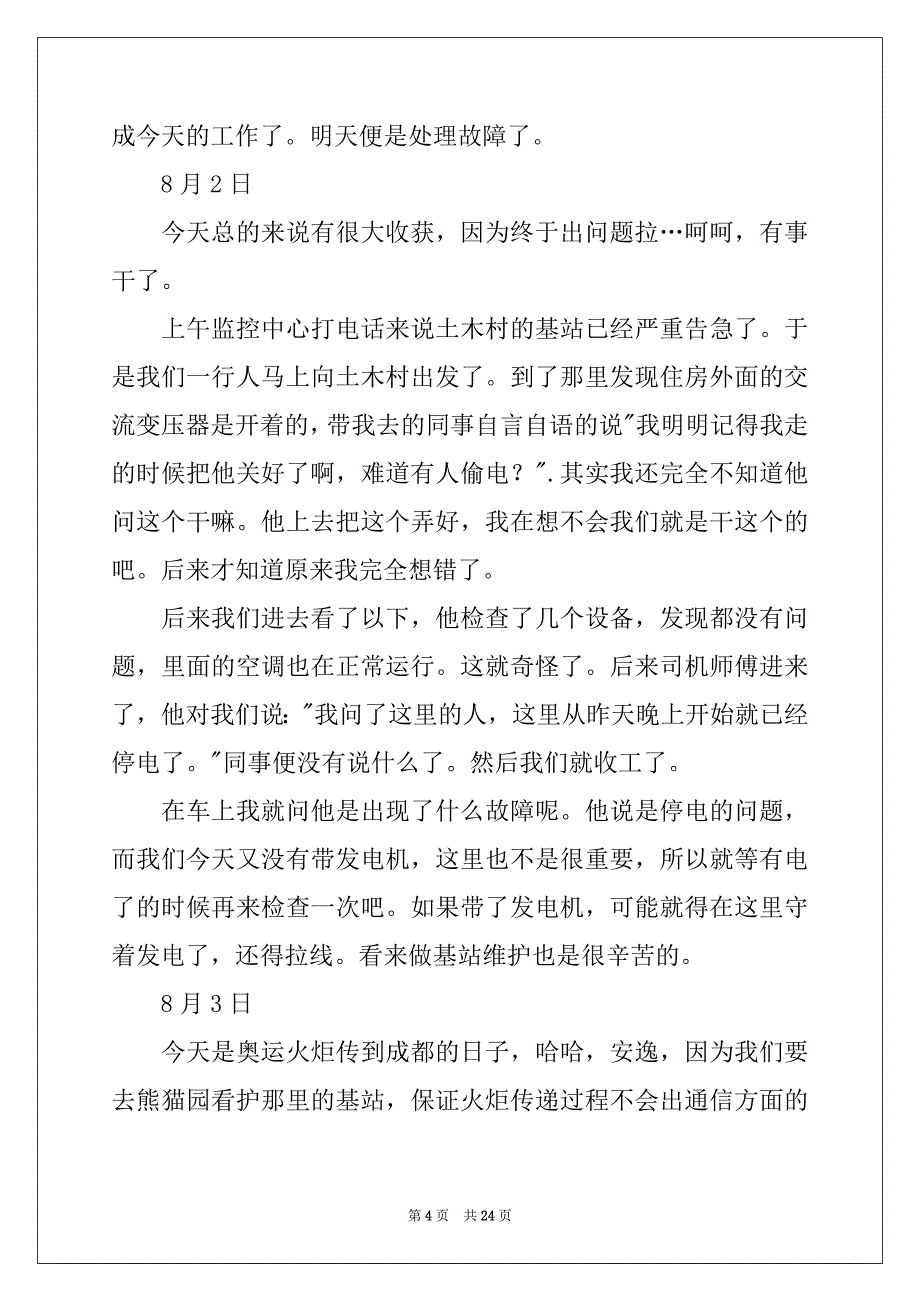 成今天的工作了。明天便是处理故障了。

8 月 2 日

今天总的来说有很大收获，因为终于出问题拉…呵呵，有事干了。

上午监控中心打电话来说土木村的基站已经严重告急了。于是我们一行人马上向土木村出发了。到了那里发现住房外面的交流变压器是开着的，带我去的同事自言自语的说"我明明记得我走的时候把他关好了啊，难道有人偷电？".其实我还完全不知道他问这个干嘛。他上去把这个弄好，我在想不会我们就是干这个的吧。后来才知道原来我完全想错了。

后来我们进去看了以下，他检查了几个设备，发现都没有问题，里面的空调也在正常运行。这就奇怪了。后来司机师傅进来了，他对我们说："我问了这里的人，这里从昨天晚上开始就已经停电了。"同事便没有说什么了。然后我们就收工了。

在车上我就问他是出现了什么故障呢。他说是停电的问题，而我们今天又没有带发电机，这里也不是很重要，所以就等有电了的时候再来检查一次吧。如果带了发电机，可能就得在这里守着发电了，还得拉线。看来做基站维护也是很辛苦的。

8 月 3 日

今天是奥运火炬传到成都的日子，哈哈，安逸，因为我们要去熊猫园看护那里的基站，保证火炬传递过程不会出通信方面的

第 4 页 共 24 页